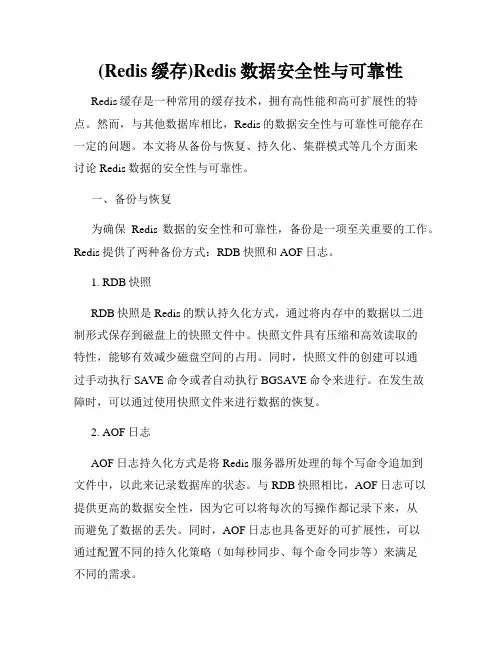 (Redis 缓存)Redis 数据安全性与可靠性

Redis 缓存是一种常用的缓存技术，拥有高性能和高可扩展性的特点。然而，与其他数据库相比，Redis 的数据安全性与可靠性可能存在一定的问题。本文将从备份与恢复、持久化、集群模式等几个方面来讨论 Redis 数据的安全性与可靠性。

一、备份与恢复

为确保 Redis 数据的安全性和可靠性，备份是一项至关重要的工作。Redis 提供了两种备份方式：RDB 快照和 AOF 日志。

1. RDB 快照

RDB 快照是 Redis 的默认持久化方式，通过将内存中的数据以二进制形式保存到磁盘上的快照文件中。快照文件具有压缩和高效读取的特性，能够有效减少磁盘空间的占用。同时，快照文件的创建可以通过手动执行 SAVE 命令或者自动执行 BGSAVE 命令来进行。在发生故障时，可以通过使用快照文件来进行数据的恢复。

2. AOF 日志

AOF 日志持久化方式是将 Redis 服务器所处理的每个写命令追加到文件中，以此来记录数据库的状态。与 RDB 快照相比，AOF 日志可以提供更高的数据安全性，因为它可以将每次的写操作都记录下来，从而避免了数据的丢失。同时，AOF 日志也具备更好的可扩展性，可以通过配置不同的持久化策略（如每秒同步、每个命令同步等）来满足不同的需求。